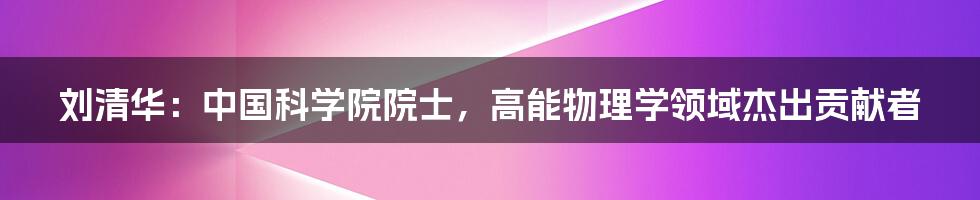 刘清华：中国科学院院士，高能物理学领域杰出贡献者